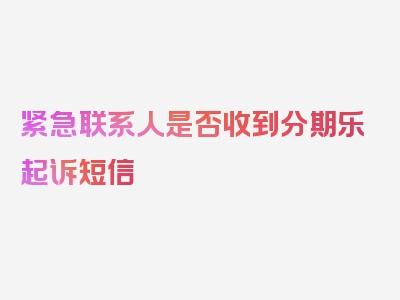 紧急联系人是否收到分期乐起诉短信